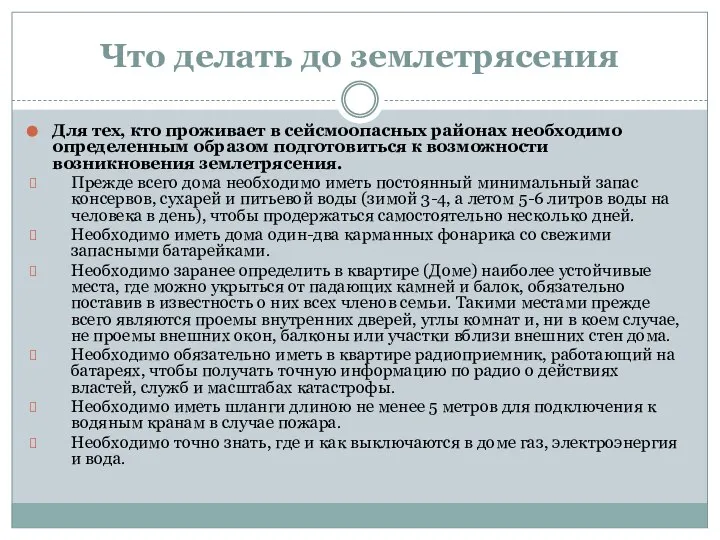 Что делать до землетрясения

Для тех, кто проживает в сейсмоопасных районах необходимо определенным образом подготовиться к возможности возникновения землетрясения.

Прежде всего дома необходимо иметь постоянный минимальный запас консервов, сухарей и питьевой воды (зимой 3-4, а летом 5-6 литров воды на человека в день), чтобы продержаться самостоятельно несколько дней.

Необходимо иметь дома один-два карманных фонарика со свежими запасными батарейками.

Необходимо заранее определить в квартире (Доме) наиболее устойчивые места, где можно укрыться от падающих камней и балок, обязательно поставив в известность о них всех членов семьи. Такими местами прежде всего являются проемы внутренних дверей, углы комнат и, ни в коем случае, не проемы внешних окон, балконы или участки вблизи внешних стен дома.

Необходимо обязательно иметь в квартире радиоприемник, работающий на батареях, чтобы получать точную информацию по радио о действиях властей, служб и масштабах катастрофы.

Необходимо иметь шланги длиною не менее 5 метров для подключения к водяным кранам в случае пожара.

Необходимо точно знать, где и как выключаются в доме газ, электроэнергия и вода.